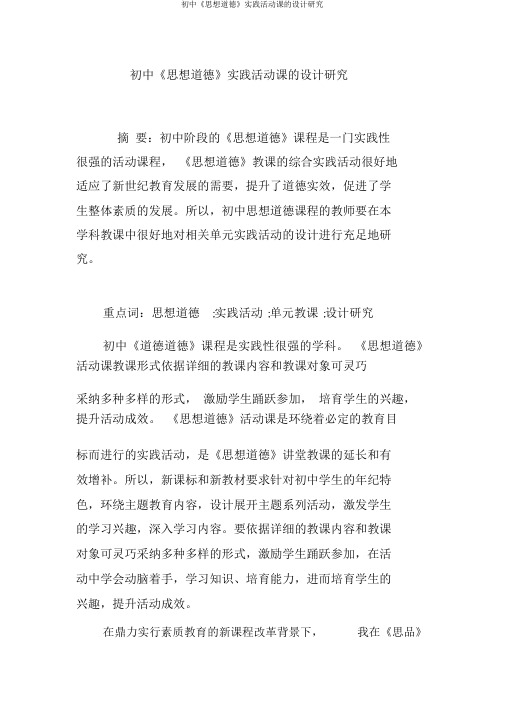 初中《思想道德》实践活动课的设计研究

初中《思想道德》实践活动课的设计研究

摘 要：初中阶段的《思想道德》课程是一门实践性很强的活动课程，《思想道德》教课的综合实践活动很好地适应了新世纪教育发展的需要，提升了道德实效，促进了学生整体素质的发展。所以，初中思想道德课程的教师要在本学科教课中很好地对相关单元实践活动的设计进行充足地研究。

重点词：思想道德 ;实践活动 ;单元教课 ;设计研究

初中《道德道德》课程是实践性很强的学科。《思想道德》活动课教课形式依据详细的教课内容和教课对象可灵巧

采纳多种多样的形式，激励学生踊跃参加，培育学生的兴趣，提升活动成效。《思想道德》活动课是环绕着必定的教育目

标而进行的实践活动，是《思想道德》讲堂教课的延长和有效增补。所以，新课标和新教材要求针对初中学生的年纪特色，环绕主题教育内容，设计展开主题系列活动，激发学生的学习兴趣，深入学习内容。要依据详细的教课内容和教课对象可灵巧采纳多种多样的形式，激励学生踊跃参加，在活动中学会动脑着手，学习知识、培育能力，进而培育学生的兴趣，提升活动成效。

在鼎力实行素质教育的新课程改革背景下，我在《思品》